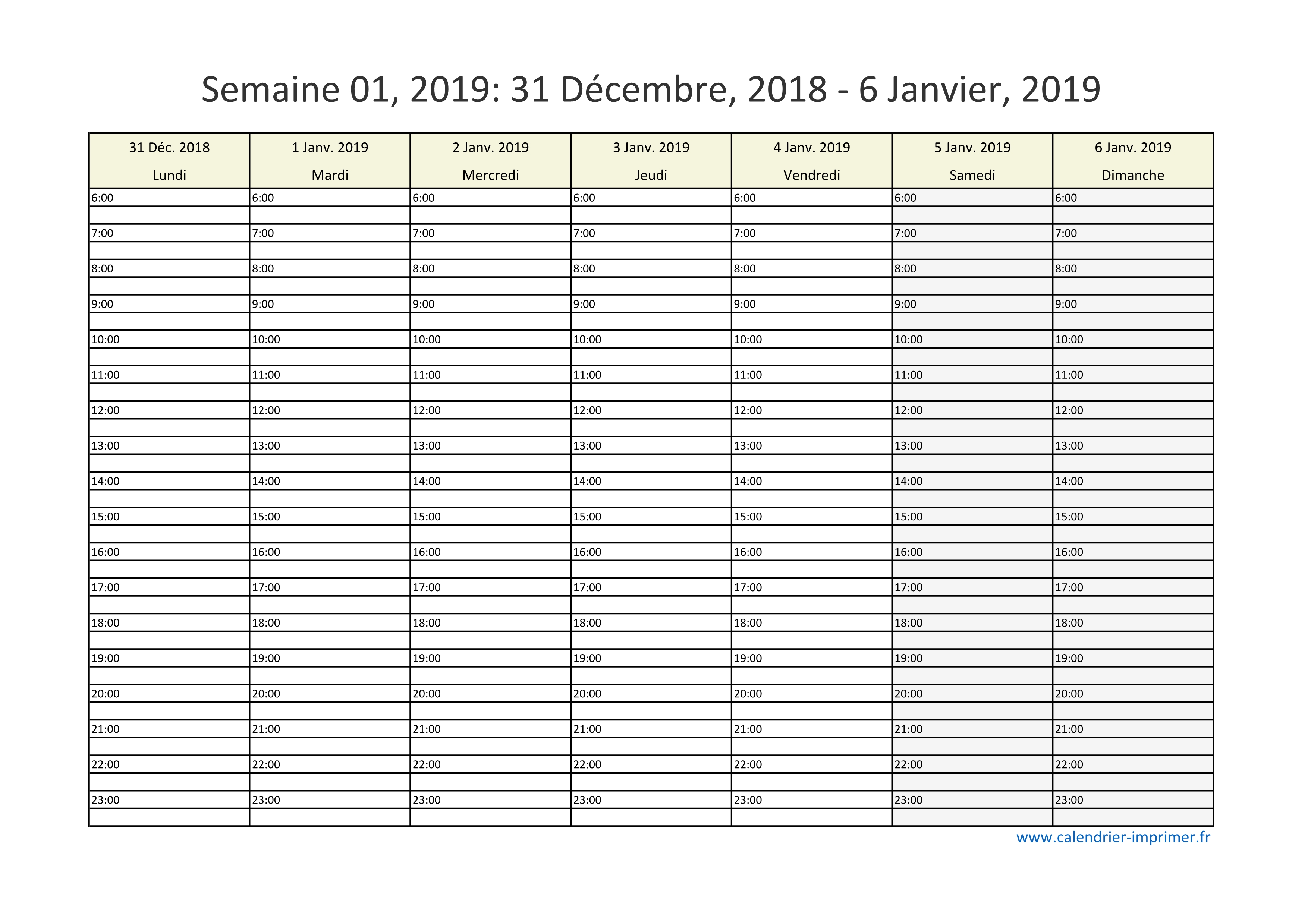 Semaine 01, 2019: 31 Décembre, 2018 - 6 Janvier, 2019

| 31 Déc. 2018 Lundi | 1 Janv. 2019 Mardi | 2 Janv. 2019 Mercredi | 3 Janv. 2019 Jeudi | 4 Janv. 2019 Vendredi | 5 Janv. 2019 Samedi | 6 Janv. 2019 Dimanche |
|---|---|---|---|---|---|---|
| 6:00 | 6:00 | 6:00 | 6:00 | 6:00 | 6:00 | 6:00 |
| | | | | | | |
| 7:00 | 7:00 | 7:00 | 7:00 | 7:00 | 7:00 | 7:00 |
| | | | | | | |
| 8:00 | 8:00 | 8:00 | 8:00 | 8:00 | 8:00 | 8:00 |
| | | | | | | |
| 9:00 | 9:00 | 9:00 | 9:00 | 9:00 | 9:00 | 9:00 |
| | | | | | | |
| 10:00 | 10:00 | 10:00 | 10:00 | 10:00 | 10:00 | 10:00 |
| | | | | | | |
| 11:00 | 11:00 | 11:00 | 11:00 | 11:00 | 11:00 | 11:00 |
| | | | | | | |
| 12:00 | 12:00 | 12:00 | 12:00 | 12:00 | 12:00 | 12:00 |
| | | | | | | |
| 13:00 | 13:00 | 13:00 | 13:00 | 13:00 | 13:00 | 13:00 |
| | | | | | | |
| 14:00 | 14:00 | 14:00 | 14:00 | 14:00 | 14:00 | 14:00 |
| | | | | | | |
| 15:00 | 15:00 | 15:00 | 15:00 | 15:00 | 15:00 | 15:00 |
| | | | | | | |
| 16:00 | 16:00 | 16:00 | 16:00 | 16:00 | 16:00 | 16:00 |
| | | | | | | |
| 17:00 | 17:00 | 17:00 | 17:00 | 17:00 | 17:00 | 17:00 |
| | | | | | | |
| 18:00 | 18:00 | 18:00 | 18:00 | 18:00 | 18:00 | 18:00 |
| | | | | | | |
| 19:00 | 19:00 | 19:00 | 19:00 | 19:00 | 19:00 | 19:00 |
| | | | | | | |
| 20:00 | 20:00 | 20:00 | 20:00 | 20:00 | 20:00 | 20:00 |
| | | | | | | |
| 21:00 | 21:00 | 21:00 | 21:00 | 21:00 | 21:00 | 21:00 |
| | | | | | | |
| 22:00 | 22:00 | 22:00 | 22:00 | 22:00 | 22:00 | 22:00 |
| | | | | | | |
| 23:00 | 23:00 | 23:00 | 23:00 | 23:00 | 23:00 | 23:00 |
| | | | | | | |

www.calendrier-imprimer.fr